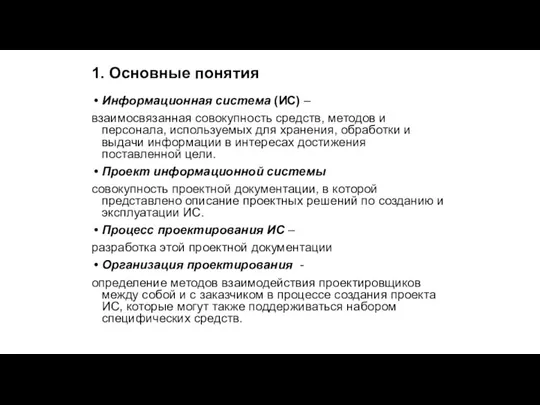 1. Основные понятия

• Информационная система (ИС) –

взаимосвязанная совокупность средств, методов и персонала, используемых для хранения, обработки и выдачи информации в интересах достижения поставленной цели.

• Проект информационной системы

совокупность проектной документации, в которой представлено описание проектных решений по созданию и эксплуатации ИС.

• Процесс проектирования ИС –

разработка этой проектной документации

• Организация проектирования -

определение методов взаимодействия проектировщиков между собой и с заказчиком в процессе создания проекта ИС, которые могут также поддерживаться набором специфических средств.